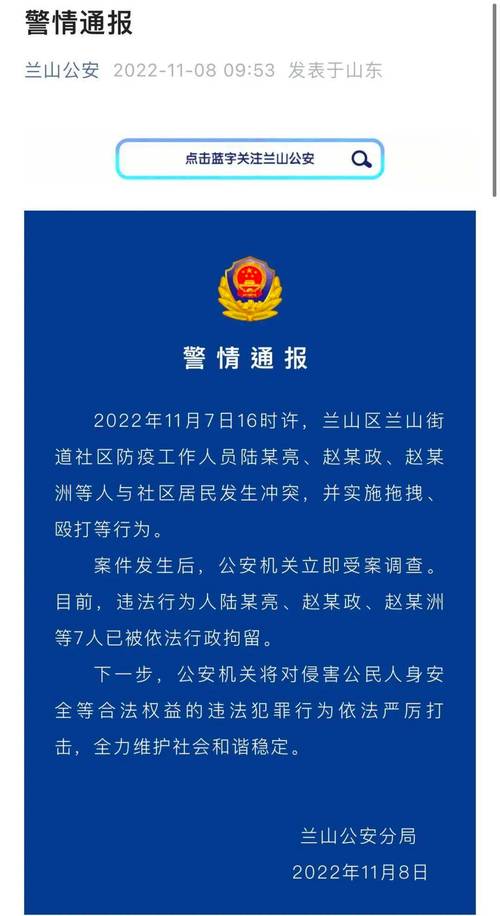 警情通报

兰山公安 2022-11-08 09:53 发表于山东

点击蓝字关注兰山公安

警情通报

2022年11月7日16时许，兰山区兰山街道社区防疫工作人员陆某亮、赵某政、赵某洲等人与社区居民发生冲突，并实施拖拽、殴打等行为。

案件发生后，公安机关立即受案调查。目前，违法行为人陆某亮、赵某政、赵某洲等7人已被依法行政拘留。

下一步，公安机关将对侵害公民人身安全等合法权益的违法犯罪行为依法严厉打击，全力维护社会和谐稳定。

兰山公安分局
2022年11月8日